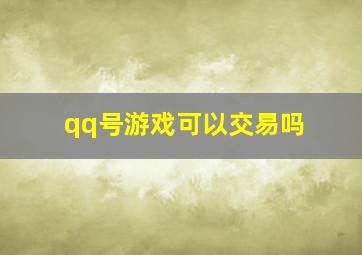 qq号游戏可以交易吗